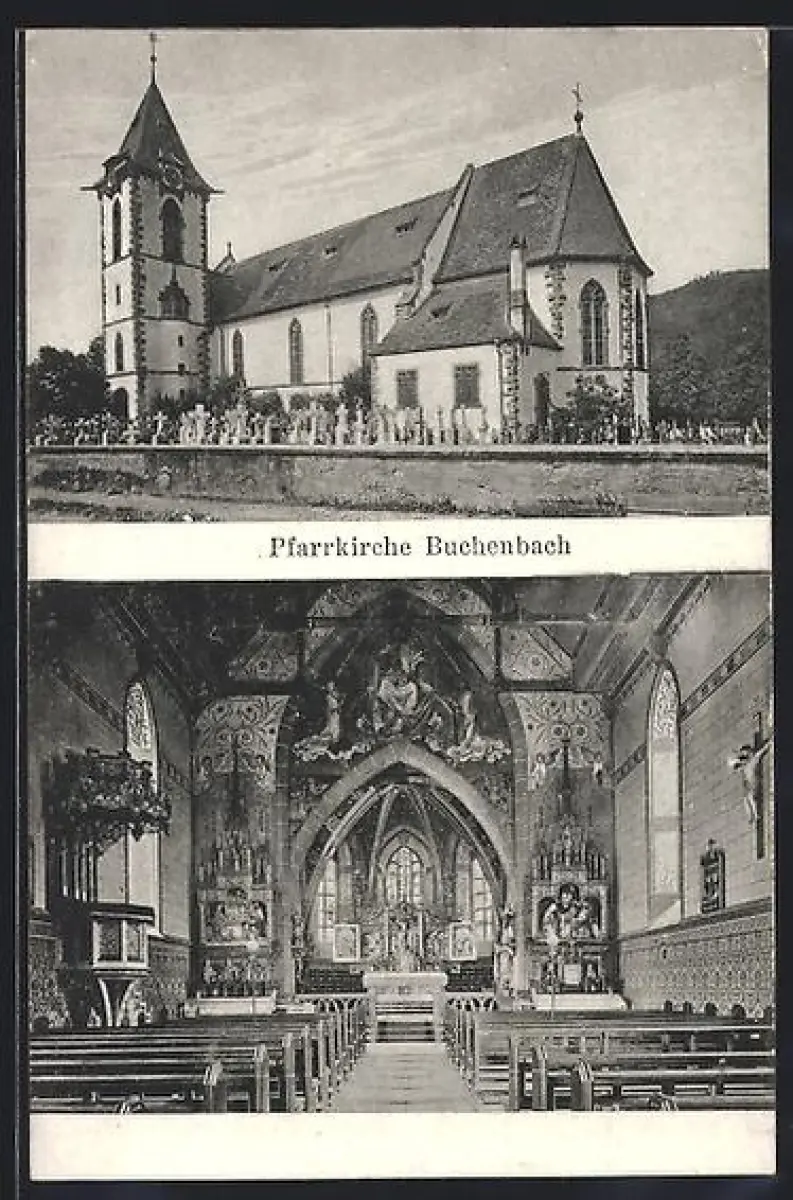 Pfarrkirche Buchenbach